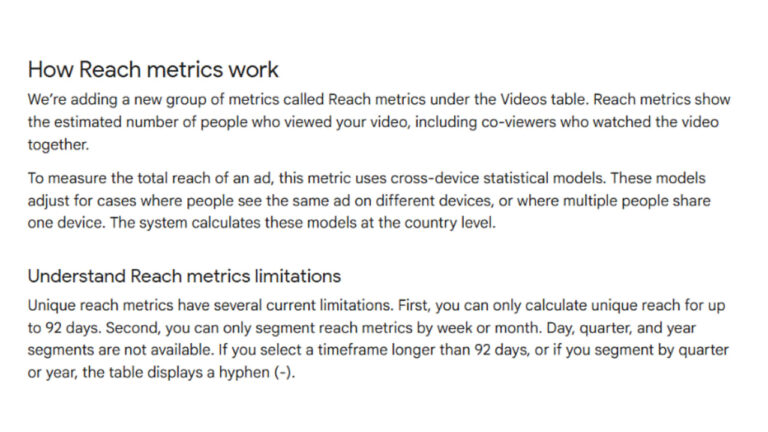 How Reach metrics work

We're adding a new group of metrics called Reach metrics under the Videos table. Reach metrics show the estimated number of people who viewed your video, including co-viewers who watched the video together.

To measure the total reach of an ad, this metric uses cross-device statistical models. These models adjust for cases where people see the same ad on different devices, or where multiple people share one device. The system calculates these models at the country level.

Understand Reach metrics limitations

Unique reach metrics have several current limitations. First, you can only calculate unique reach for up to 92 days. Second, you can only segment reach metrics by week or month. Day, quarter, and year segments are not available. If you select a timeframe longer than 92 days, or if you segment by quarter or year, the table displays a hyphen (-).